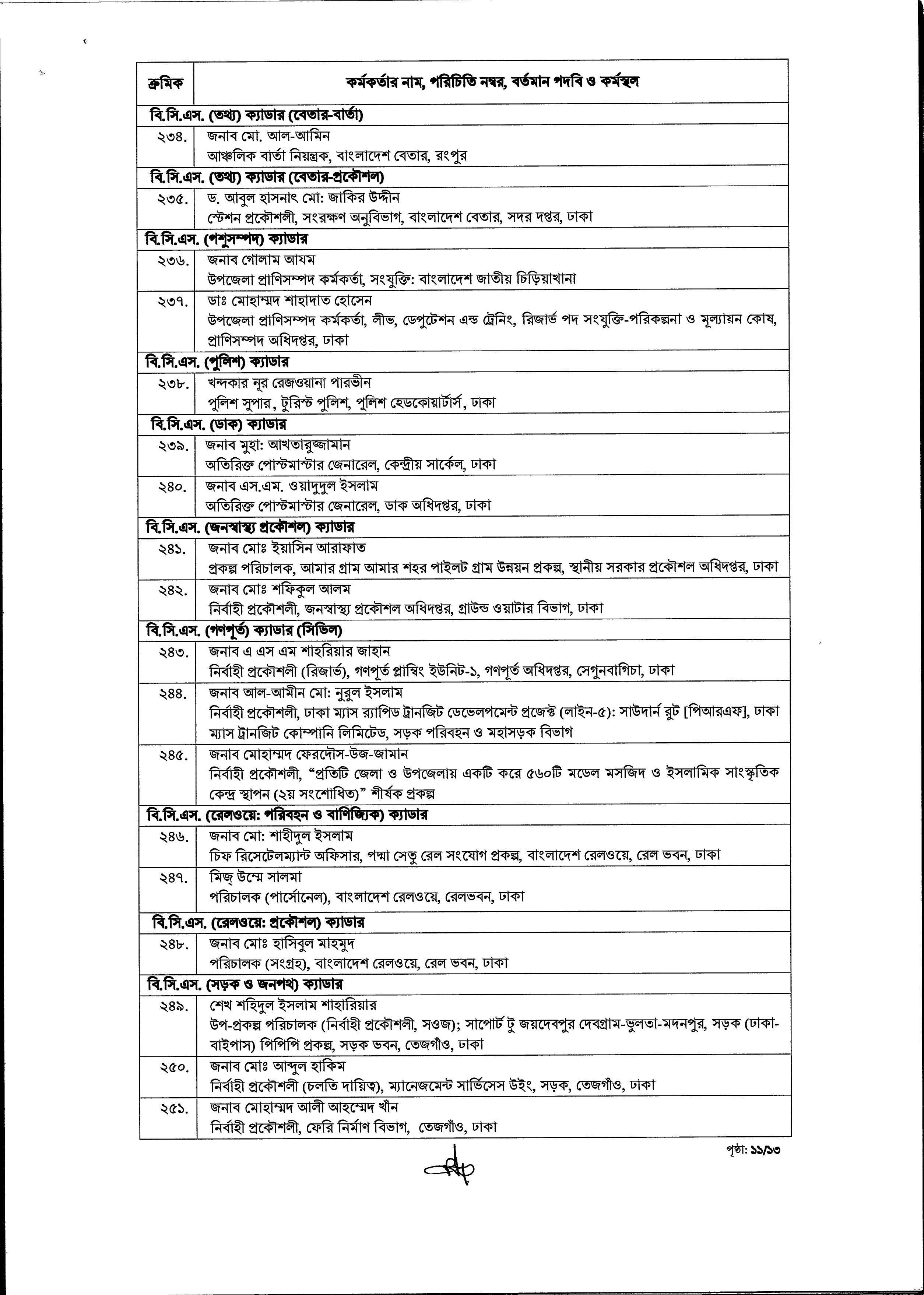 | ক্রমিক | কর্মকর্তার নাম, পরিচিতি নম্বর, বর্তমান পদবি ও কর্মস্থল |
|---|---|
| বি.সি.এস. (তথ্য) ক্যাডার (বেতার-বার্তা) | |
| ২৩৪. | জনাব মো. আল-আমিন আঞ্চলিক বার্তা নিয়ন্ত্রক, বাংলাদেশ বেতার, রংপুর |
| বি.সি.এস. (তথ্য) ক্যাডার (বেতার-প্রকৌশল) | |
| ২৩৫. | ড. আবুল হাসনাৎ মো: জাকির উদ্দীন স্টেশন প্রকৌশলী, সংরক্ষণ অনুবিভাগ, বাংলাদেশ বেতার, সদর দপ্তর, ঢাকা |
| বি.সি.এস. (পশুসম্পদ) ক্যাডার | |
| ২৩৬. | জনাব গোলাম আযম উপজেলা প্রাণিসম্পদ কর্মকর্তা, সংযুক্তি: বাংলাদেশ জাতীয় চিড়িয়াখানা |
| ২৩৭. | ডাঃ মোহাম্মদ শাহাদাত হোসেন উপজেলা প্রাণিসম্পদ কর্মকর্তা, লীভ, ডেপুটেশন এন্ড ট্রেনিং, রিজার্ভ পদ সংযুক্তি-পরিকল্পনা ও মূল্যায়ন কোষ, প্রাণিসম্পদ অধিদপ্তর, ঢাকা |
| বি.সি.এস. (পুলিশ) ক্যাডার | |
| ২৩৮. | খন্দকার নূর রেজওয়ানা পারভীন পুলিশ সুপার, টুরিস্ট পুলিশ, পুলিশ হেডকোয়ার্টার্স, ঢাকা |
| বি.সি.এস. (ডাক) ক্যাডার | |
| ২৩৯. | জনাব মুহা: আখতারুজ্জামান অতিরিক্ত পোস্টমাস্টার জেনারেল, কেন্দ্রীয় সার্কেল, ঢাকা |
| ২৪০. | জনাব এস.এম. ওয়াদুদুল ইসলাম অতিরিক্ত পোস্টমাস্টার জেনারেল, ডাক অধিদপ্তর, ঢাকা |
| বি.সি.এস. (জনস্বাস্থ্য প্রকৌশল) ক্যাডার | |
| ২৪১. | জনাব মোঃ ইয়াসিন আরাফাত প্রকল্প পরিচালক, আমার গ্রাম আমার শহর পাইলট গ্রাম উন্নয়ন প্রকল্প, স্থানীয় সরকার প্রকৌশল অধিদপ্তর, ঢাকা |
| ২৪২. | জনাব মোঃ শফিকুল আলম নির্বাহী প্রকৌশলী, জনস্বাস্থ্য প্রকৌশল অধিদপ্তর, গ্রাউন্ড ওয়াটার বিভাগ, ঢাকা |
| বি.সি.এস. (গণপূর্ত) ক্যাডার (সিভিল) | |
| ২৪৩. | জনাব এ এস এম শাহরিয়ার জাহান নির্বাহী প্রকৌশলী (রিজার্ভ), গণপূর্ত প্লানিং ইউনিট-১, গণপূর্ত অধিদপ্তর, সেগুনবাগিচা, ঢাকা |
| ২৪৪. | জনাব আল-আমীন মো: নুরুল ইসলাম নির্বাহী প্রকৌশলী, ঢাকা ম্যাস র‍্যাপিড ট্রানজিট ডেভেলপমেন্ট প্রজেক্ট (লাইন-৫): সাউদার্ন রুট [পিআরএফ], ঢাকা ম্যাস ট্রানজিট কোম্পানি লিমিটেড, সড়ক পরিবহন ও মহাসড়ক বিভাগ |
| ২৪৫. | জনাব মোহাম্মদ ফেরদৌস-উজ-জামান নির্বাহী প্রকৌশলী, “প্রতিটি জেলা ও উপজেলায় একটি করে ৫৬০টি মডেল মসজিদ ও ইসলামিক সাংস্কৃতিক কেন্দ্র স্থাপন (২য় সংশোধিত)” শীর্ষক প্রকল্প |
| বি.সি.এস. (রেলওয়ে: পরিবহন ও বাণিজ্যিক) ক্যাডার | |
| ২৪৬. | জনাব মো: শাহীদুল ইসলাম চিফ রিসেটেলম্যান্ট অফিসার, পদ্মা সেতু রেল সংযোগ প্রকল্প, বাংলাদেশ রেলওয়ে, রেল ভবন, ঢাকা |
| ২৪৭. | মিজ্ উম্মে সালমা পরিচালক (পার্সোনেল), বাংলাদেশ রেলওয়ে, রেলভবন, ঢাকা |
| বি.সি.এস. (রেলওয়ে: প্রকৌশল) ক্যাডার | |
| ২৪৮. | জনাব মোঃ হাসিবুল মাহমুদ পরিচালক (সংগ্রহ), বাংলাদেশ রেলওয়ে, রেল ভবন, ঢাকা |
| বি.সি.এস. (সড়ক ও জনপথ) ক্যাডার | |
| ২৪৯. | শেখ শহিদুল ইসলাম শাহারিয়ার উপ-প্রকল্প পরিচালক (নির্বাহী প্রকৌশলী, সওজ); সাপোর্ট টু জয়দেবপুর দেবগ্রাম-ভুলতা-মদনপুর, সড়ক (ঢাকা-বাইপাস) পিপিপি প্রকল্প, সড়ক ভবন, তেজগাঁও, ঢাকা |
| ২৫০. | জনাব মোঃ আব্দুল হাকিম নির্বাহী প্রকৌশলী (চলতি দায়িত্ব), ম্যানেজমেন্ট সার্ভিসেস উইং, সড়ক, তেজগাঁও, ঢাকা |
| ২৫১. | জনাব মোহাম্মদ আলী আহম্মেদ খাঁন নির্বাহী প্রকৌশলী, ফেরি নির্মাণ বিভাগ, তেজগাঁও, ঢাকা |

পৃষ্ঠা: ১১/১৩